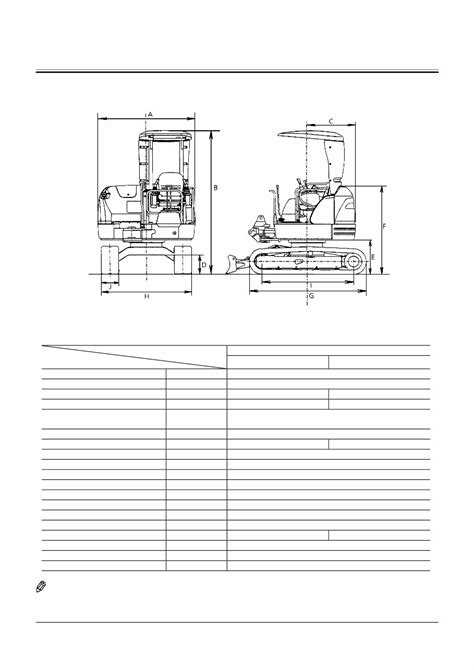 A
B
C
D
E
F
G
H
I
J